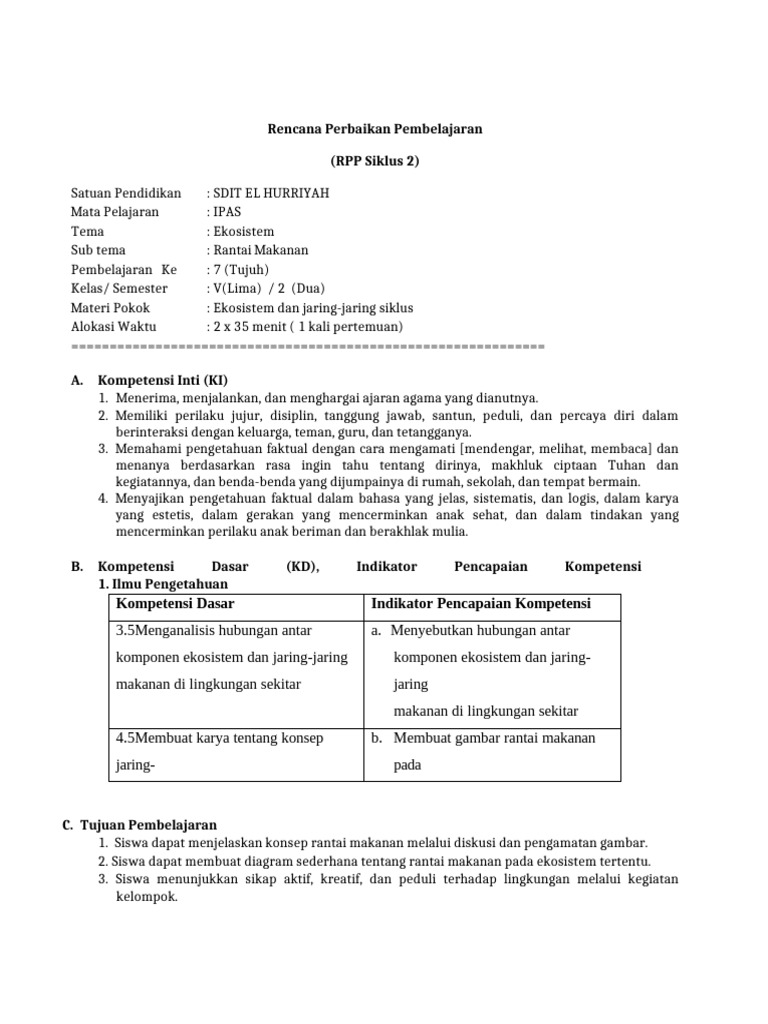 Rencana Perbaikan Pembelajaran

(RPP Siklus 2)

Satuan Pendidikan : SDIT EL HURRIYAH
Mata Pelajaran : IPAS
Tema : Ekosistem
Sub tema : Rantai Makanan
Pembelajaran Ke : 7 (Tujuh)
Kelas/ Semester : V(Lima) / 2 (Dua)
Materi Pokok : Ekosistem dan jaring-jaring siklus
Alokasi Waktu : 2 x 35 menit ( 1 kali pertemuan)
============================================================

A. Kompetensi Inti (KI)
1. Menerima, menjalankan, dan menghargai ajaran agama yang dianutnya.
2. Memiliki perilaku jujur, disiplin, tanggung jawab, santun, peduli, dan percaya diri dalam berinteraksi dengan keluarga, teman, guru, dan tetangganya.
3. Memahami pengetahuan faktual dengan cara mengamati [mendengar, melihat, membaca] dan menanya berdasarkan rasa ingin tahu tentang dirinya, makhluk ciptaan Tuhan dan kegiatannya, dan benda-benda yang dijumpainya di rumah, sekolah, dan tempat bermain.
4. Menyajikan pengetahuan faktual dalam bahasa yang jelas, sistematis, dan logis, dalam karya yang estetis, dalam gerakan yang mencerminkan anak sehat, dan dalam tindakan yang mencerminkan perilaku anak beriman dan berakhlak mulia.

B. Kompetensi Dasar (KD), Indikator Pencapaian Kompetensi
1. Ilmu Pengetahuan

| Kompetensi Dasar | Indikator Pencapaian Kompetensi |
|---|---|
| 3.5Menganalisis hubungan antar komponen ekosistem dan jaring-jaring makanan di lingkungan sekitar | a. Menyebutkan hubungan antar komponen ekosistem dan jaring-jaring makanan di lingkungan sekitar |
| 4.5Membuat karya tentang konsep jaring- | b. Membuat gambar rantai makanan pada |

C. Tujuan Pembelajaran
1. Siswa dapat menjelaskan konsep rantai makanan melalui diskusi dan pengamatan gambar.
2. Siswa dapat membuat diagram sederhana tentang rantai makanan pada ekosistem tertentu.
3. Siswa menunjukkan sikap aktif, kreatif, dan peduli terhadap lingkungan melalui kegiatan kelompok.